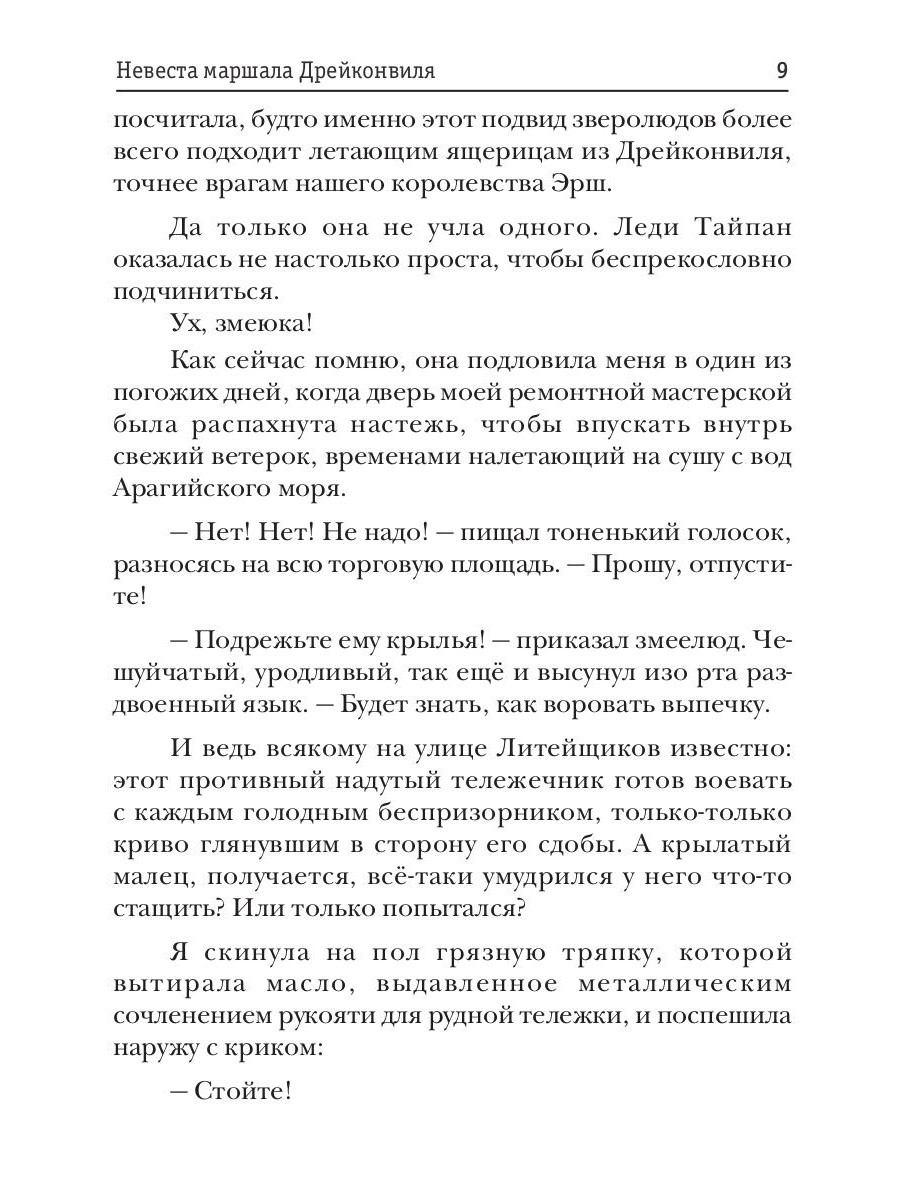 Невеста маршала Дрейконвиля 9

посчитала, будто именно этот подвид зверолюдов более всего подходит летающим ящерицам из Дрейконвиля, точнее врагам нашего королевства Эрш.

Да только она не учла одного. Леди Тайпан оказалась не настолько проста, чтобы беспрекословно подчиниться.

Ух, змеюка!

Как сейчас помню, она подловила меня в один из погожих дней, когда дверь моей ремонтной мастерской была распахнута настежь, чтобы впускать внутрь свежий ветерок, временами налетающий на сушу с вод Арагийского моря.

— Нет! Нет! Не надо! — пищал тоненький голосок, разносясь на всю торговую площадь. — Прошу, отпустите!

— Подрежьте ему крылья! — приказал змеелюд. Чешуйчатый, уродливый, так ещё и высунул изо рта раздвоенный язык. — Будет знать, как воровать выпечку.

И ведь всякому на улице Литейщиков известно: этот противный надутый тележечник готов воевать с каждым голодным беспризорником, только-только криво глянувшим в сторону его сдобы. А крылатый малец, получается, всё-таки умудрился у него что-то стащить? Или только попытался?

Я скинула на пол грязную тряпку, которой вытирала масло, выдавленное металлическим сочленением рукояти для рудной тележки, и поспешила наружу с криком:

— Стойте!